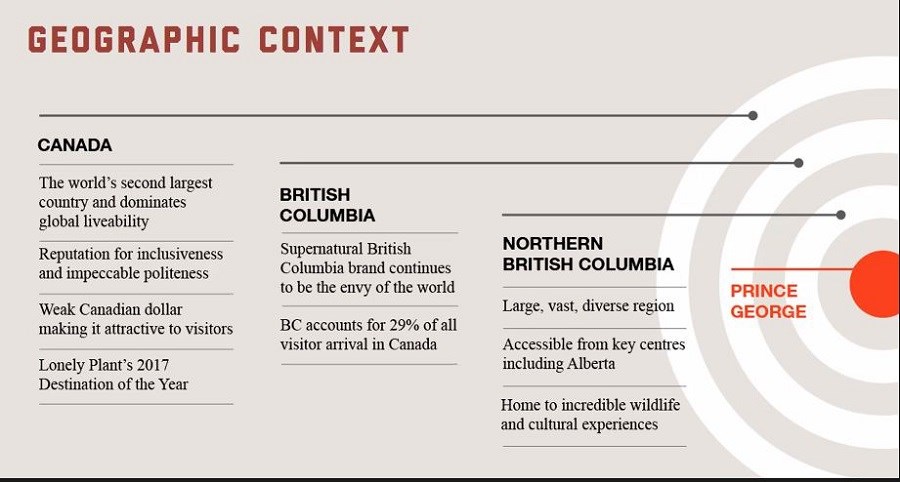 GEOGRAPHIC CONTEXT

CANADA

The world's second largest country and dominates global liveability

Reputation for inclusiveness and impeccable politeness

Weak Canadian dollar making it attractive to visitors

Lonely Plant's 2017 Destination of the Year

BRITISH COLUMBIA

Supernatural British Columbia brand continues to be the envy of the world

BC accounts for 29% of all visitor arrival in Canada

NORTHERN BRITISH COLUMBIA

Large, vast, diverse region

Accessible from key centres including Alberta

Home to incredible wildlife and cultural experiences

PRINCE GEORGE